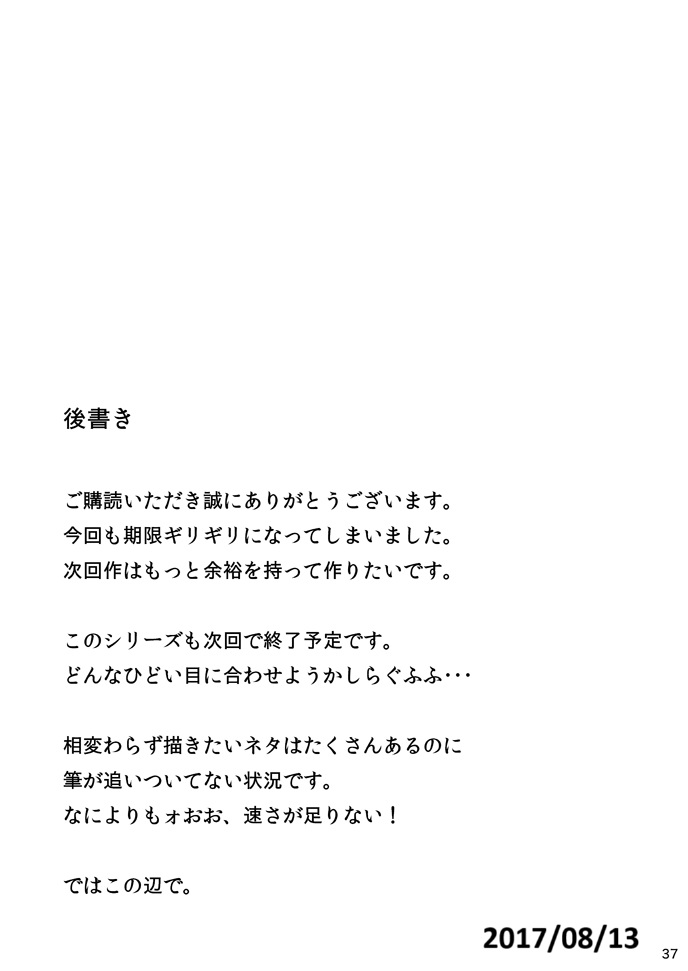 後書き

ご購読いただき誠にありがとうございます。
今回も期限ギリギリになってしまいました。
次回作はもっと余裕を持って作りたいです。

このシリーズも次回で終了予定です。
どんなひどい目に合わせようかしらぐふふ･･･

相変わらず描きたいネタはたくさんあるのに
筆が追いついてない状況です。
なによりもォおお、速さが足りない！

ではこの辺で。

2017/08/13

37